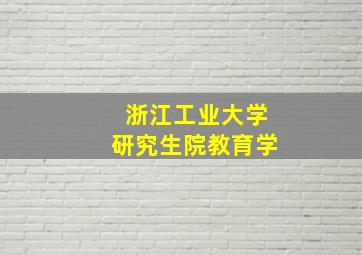 浙江工业大学
研究生院教育学